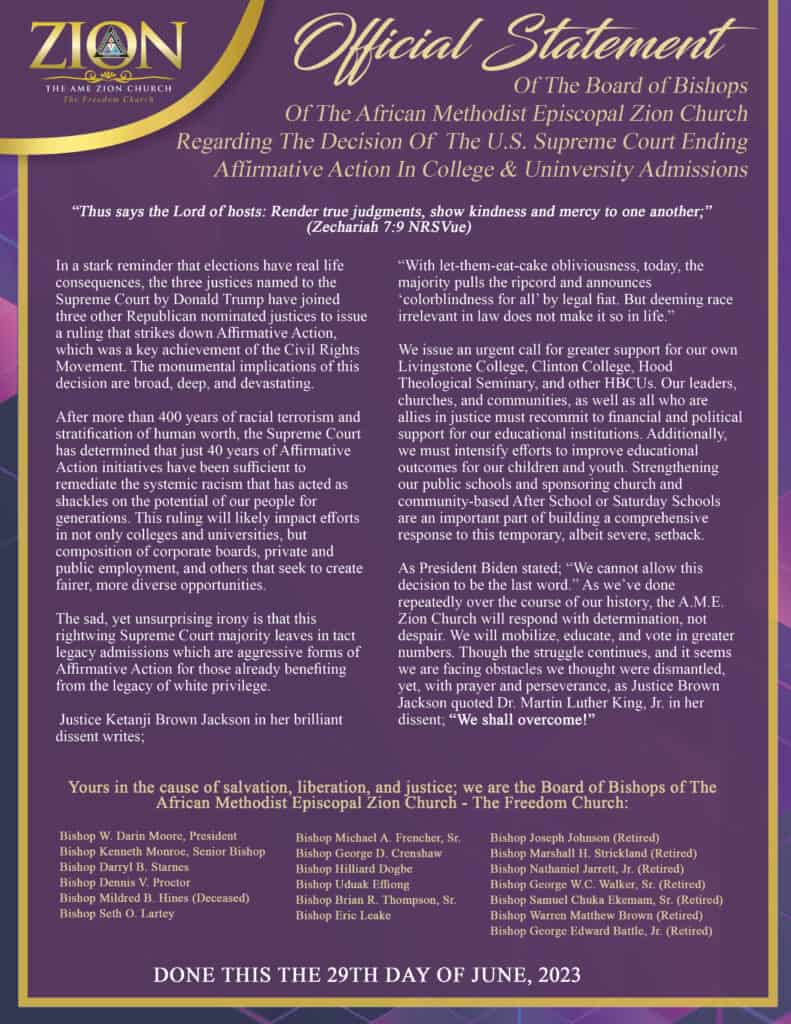 ZION
THE AME ZION CHURCH
The Freedom Church

Official Statement
Of The Board of Bishops
Of The African Methodist Episcopal Zion Church
Regarding The Decision Of The U.S. Supreme Court Ending
Affirmative Action In College & Uninversity Admissions

"Thus says the Lord of hosts: Render true judgments, show kindness and mercy to one another;"
(Zechariah 7:9 NRSVue)

In a stark reminder that elections have real life consequences, the three justices named to the Supreme Court by Donald Trump have joined three other Republican nominated justices to issue a ruling that strikes down Affirmative Action, which was a key achievement of the Civil Rights Movement. The monumental implications of this decision are broad, deep, and devastating.

After more than 400 years of racial terrorism and stratification of human worth, the Supreme Court has determined that just 40 years of Affirmative Action initiatives have been sufficient to remediate the systemic racism that has acted as shackles on the potential of our people for generations. This ruling will likely impact efforts in not only colleges and universities, but composition of corporate boards, private and public employment, and others that seek to create fairer, more diverse opportunities.

The sad, yet unsurprising irony is that this rightwing Supreme Court majority leaves in tact legacy admissions which are aggressive forms of Affirmative Action for those already benefiting from the legacy of white privilege.

Justice Ketanji Brown Jackson in her brilliant dissent writes;

"With let-them-eat-cake obliviousness, today, the majority pulls the ripcord and announces 'colorblindness for all' by legal fiat. But deeming race irrelevant in law does not make it so in life."

We issue an urgent call for greater support for our own Livingstone College, Clinton College, Hood Theological Seminary, and other HBCUs. Our leaders, churches, and communities, as well as all who are allies in justice must recommit to financial and political support for our educational institutions. Additionally, we must intensify efforts to improve educational outcomes for our children and youth. Strengthening our public schools and sponsoring church and community-based After School or Saturday Schools are an important part of building a comprehensive response to this temporary, albeit severe, setback.

As President Biden stated; "We cannot allow this decision to be the last word." As we've done repeatedly over the course of our history, the A.M.E. Zion Church will respond with determination, not despair. We will mobilize, educate, and vote in greater numbers. Though the struggle continues, and it seems we are facing obstacles we thought were dismantled, yet, with prayer and perseverance, as Justice Brown Jackson quoted Dr. Martin Luther King, Jr. in her dissent; "We shall overcome!"

Yours in the cause of salvation, liberation, and justice; we are the Board of Bishops of The African Methodist Episcopal Zion Church - The Freedom Church:

Bishop W. Darin Moore, President
Bishop Kenneth Monroe, Senior Bishop
Bishop Darryl B. Starnes
Bishop Dennis V. Proctor
Bishop Mildred B. Hines (Deceased)
Bishop Seth O. Lartey

Bishop Michael A. Frencher, Sr.
Bishop George D. Crenshaw
Bishop Hilliard Dogbe
Bishop Uduak Effiong
Bishop Brian R. Thompson, Sr.
Bishop Eric Leake

Bishop Joseph Johnson (Retired)
Bishop Marshall H. Strickland (Retired)
Bishop Nathaniel Jarrett, Jr. (Retired)
Bishop George W.C. Walker, Sr. (Retired)
Bishop Samuel Chuka Ekemam, Sr. (Retired)
Bishop Warren Matthew Brown (Retired)
Bishop George Edward Battle, Jr. (Retired)

DONE THIS THE 29TH DAY OF JUNE, 2023